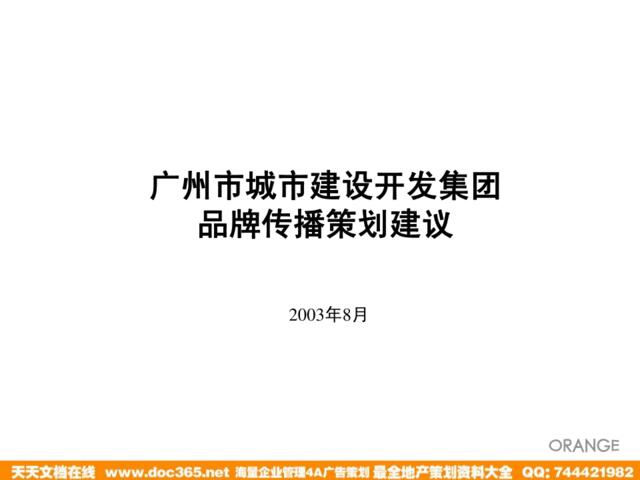 广州市城市建设开发集团
品牌传播策划建议

2003年8月

ORANGE

天天文档在线 www.doc365.net 海量企业管理4A广告策划 最全地产策划资料大全 QQ: 744421982